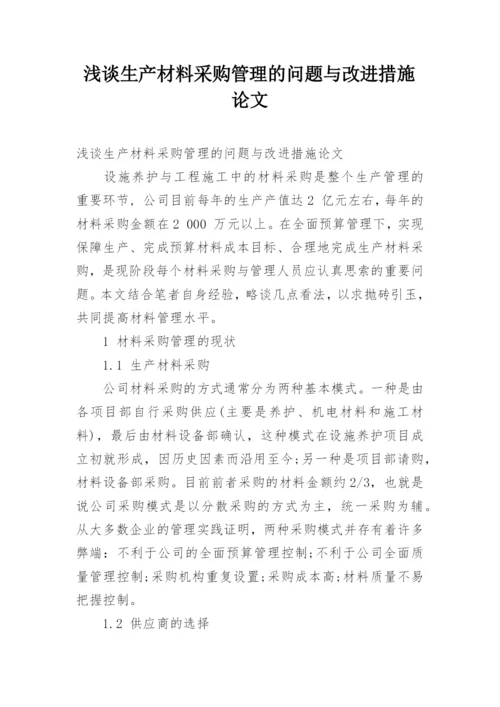 浅谈生产材料采购管理的问题与改进措施论文

浅谈生产材料采购管理的问题与改进措施论文

设施养护与工程施工中的材料采购是整个生产管理的重要环节，公司目前每年的生产产值达2 亿元左右，每年的材料采购金额在2 000 万元以上。在全面预算管理下，实现保障生产、完成预算材料成本目标、合理地完成生产材料采购，是现阶段每个材料采购与管理人员应认真思索的重要问题。本文结合笔者自身经验，略谈几点看法，以求抛砖引玉，共同提高材料管理水平。

1 材料采购管理的现状

1.1 生产材料采购

公司材料采购的方式通常分为两种基本模式。一种是由各项目部自行采购供应(主要是养护、机电材料和施工材料)，最后由材料设备部确认，这种模式在设施养护项目成立初就形成，因历史因素而沿用至今;另一种是项目部请购，材料设备部采购。目前前者采购的材料金额约2/3，也就是说公司采购模式是以分散采购的方式为主，统一采购为辅。从大多数企业的管理实践证明，两种采购模式并存有着许多弊端：不利于公司的全面预算管理控制;不利于公司全面质量管理控制;采购机构重复设置;采购成本高;材料质量不易把握控制。

1.2 供应商的选择